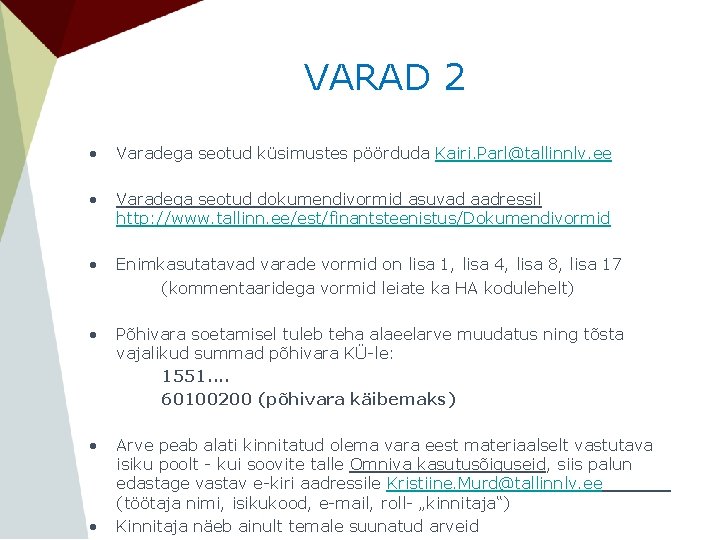 VARAD 2

• Varadega seotud küsimustes pöörduda Kairi.Parl@tallinnlv.ee

• Varadega seotud dokumendivormid asuvad aadressil http://www.tallinn.ee/est/finantsteenistus/Dokumendivormid

• Enimkasutatavad varade vormid on lisa 1, lisa 4, lisa 8, lisa 17
(kommentaaridega vormid leiate ka HA kodulehelt)

• Põhivara soetamisel tuleb teha alaeelarve muudatus ning tõsta vajalikud summad põhivara KÜ-le:
1551....
60100200 (põhivara käibemaks)

• Arve peab alati kinnitatud olema vara eest materiaalselt vastutava isiku poolt - kui soovite talle Omniva kasutusõiguseid, siis palun edastage vastav e-kiri aadressile Kristiine.Murd@tallinnlv.ee
(töötaja nimi, isikukood, e-mail, roll- „kinnitaja“)

• Kinnitaja näeb ainult temale suunatud arveid